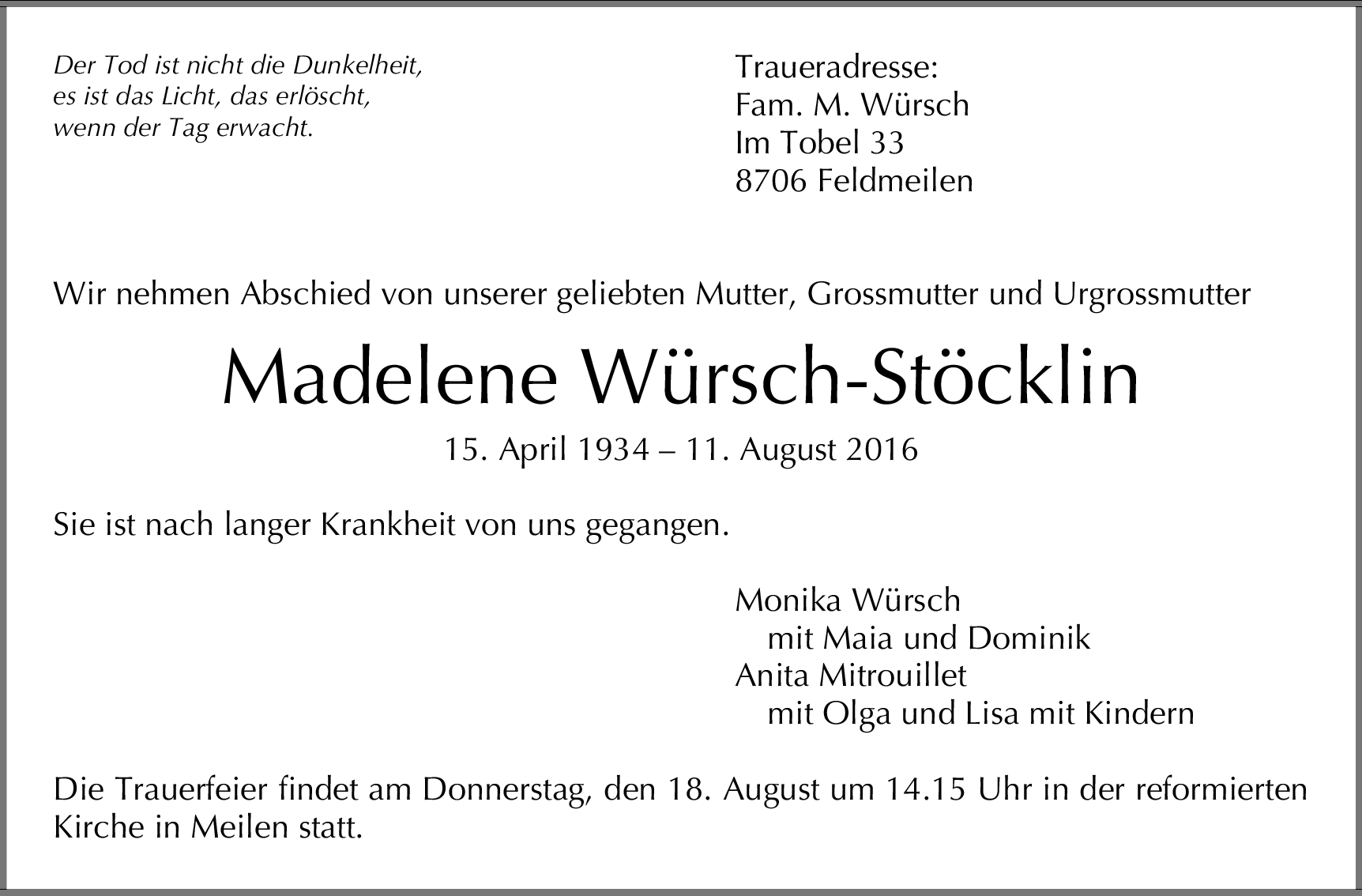 Der Tod ist nicht die Dunkelheit,
es ist das Licht, das erlöscht,
wenn der Tag erwacht.

Traueradresse:
Fam. M. Würsch
Im Tobel 33
8706 Feldmeilen

Wir nehmen Abschied von unserer geliebten Mutter, Grossmutter und Urgrossmutter

Madelene Würsch-Stöcklin

15. April 1934 – 11. August 2016

Sie ist nach langer Krankheit von uns gegangen.

Monika Würsch
mit Maia und Dominik
Anita Mitrouillet
mit Olga und Lisa mit Kindern

Die Trauerfeier findet am Donnerstag, den 18. August um 14.15 Uhr in der reformierten Kirche in Meilen statt.